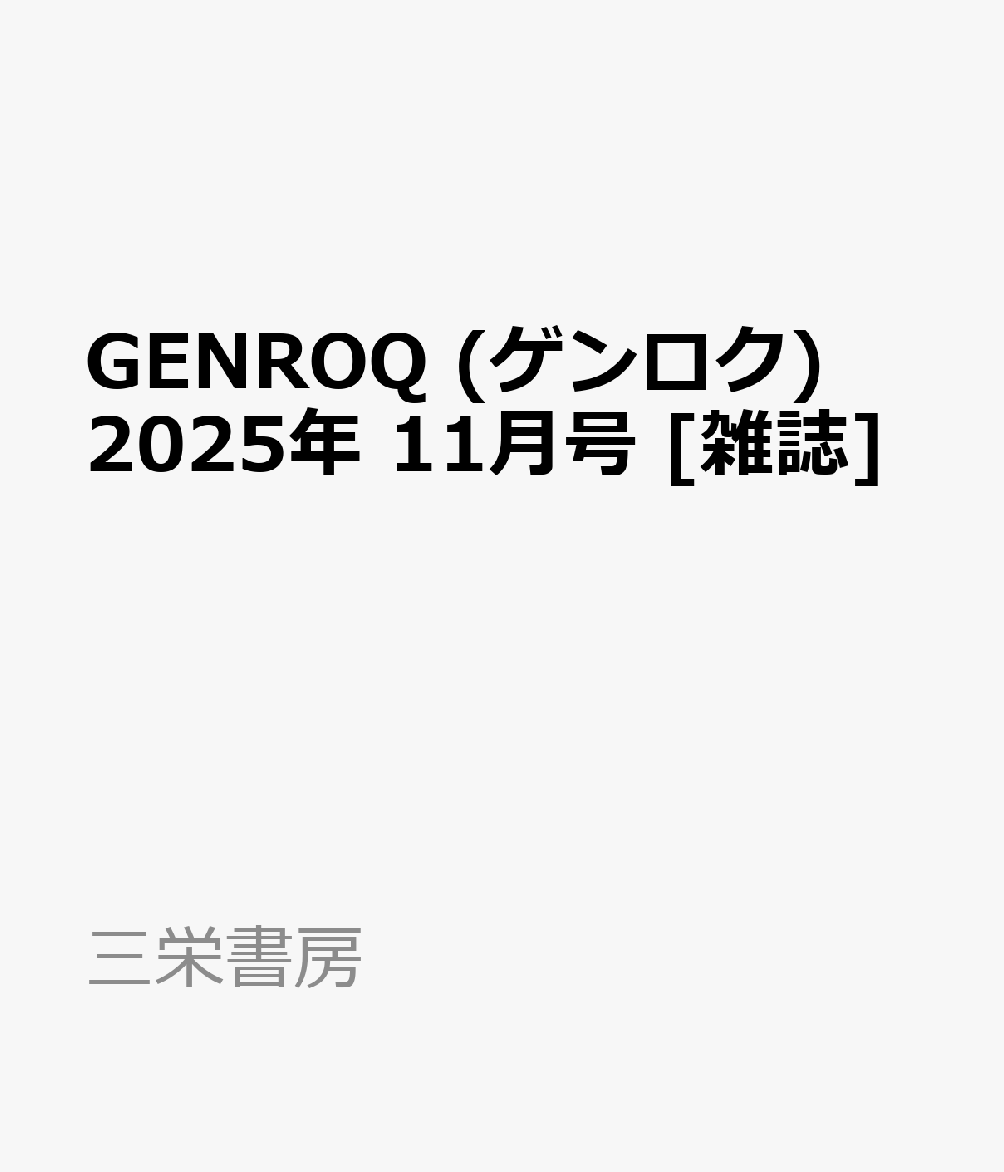 GENROQ (ゲンロク) 2025年 11月号 [雑誌]

三栄書房